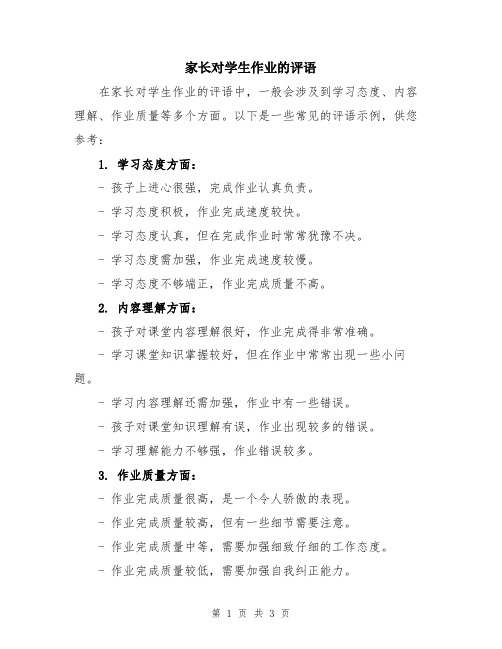 家长对学生作业的评语

在家长对学生作业的评语中，一般会涉及到学习态度、内容理解、作业质量等多个方面。以下是一些常见的评语示例，供您参考：

1. 学习态度方面：

- 孩子上进心很强，完成作业认真负责。

- 学习态度积极，作业完成速度较快。

- 学习态度认真，但在完成作业时常常犹豫不决。

- 学习态度需加强，作业完成速度较慢。

- 学习态度不够端正，作业完成质量不高。

2. 内容理解方面：

- 孩子对课堂内容理解很好，作业完成得非常准确。

- 学习课堂知识掌握较好，但在作业中常常出现一些小问题。

- 学习内容理解还需加强，作业中有一些错误。

- 孩子对课堂知识理解有误，作业出现较多的错误。

- 学习理解能力不够强，作业错误较多。

3. 作业质量方面：

- 作业完成质量很高，是一个令人骄傲的表现。

- 作业完成质量较高，但有一些细节需要注意。

- 作业完成质量中等，需要加强细致仔细的工作态度。

- 作业完成质量较低，需要加强自我纠正能力。

第 1 页 共 3 页